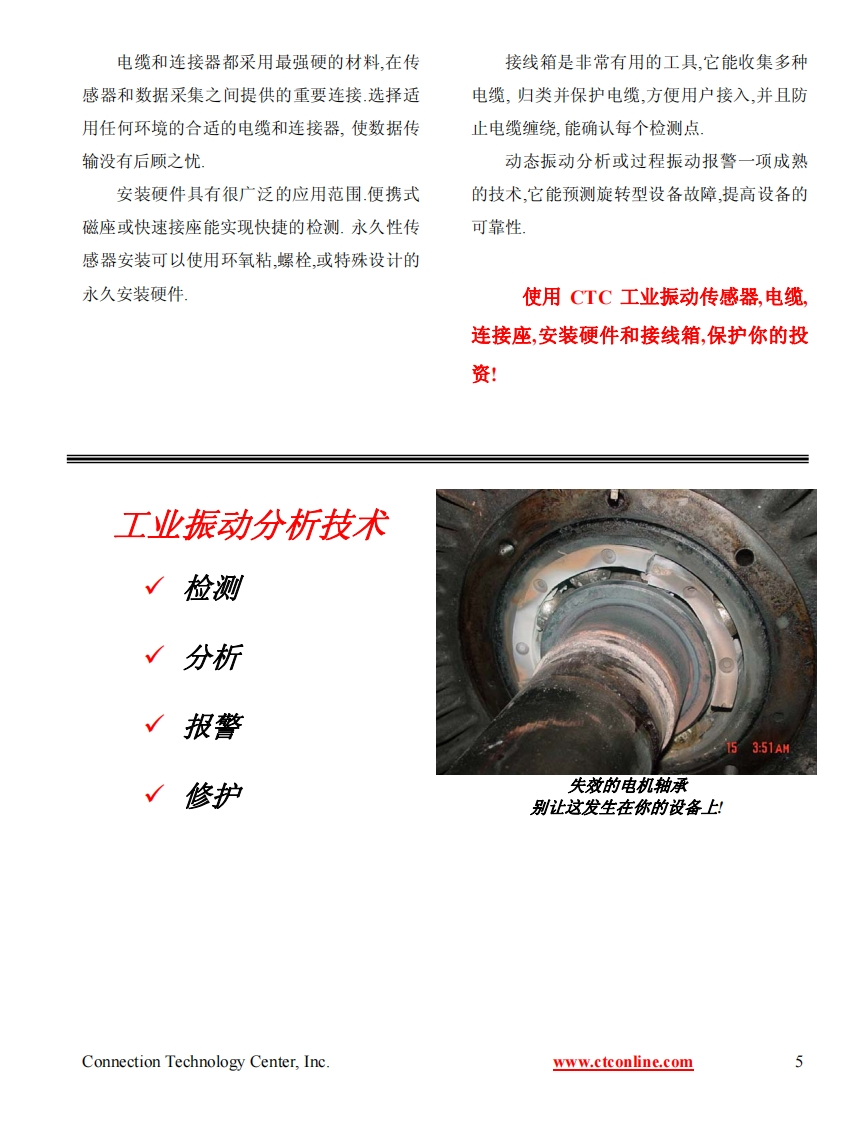 电缆和连接器都采用最强硬的材料,在传感器和数据采集之间提供的重要连接.选择适用任何环境的合适的电缆和连接器, 使数据传输没有后顾之忧.

安装硬件具有很广泛的应用范围.便携式磁座或快速接座能实现快捷的检测. 永久性传感器安装可以使用环氧粘,螺栓,或特殊设计的永久安装硬件.

接线箱是非常有用的工具,它能收集多种电缆, 归类并保护电缆,方便用户接入,并且防止电缆缠绕, 能确认每个检测点.

动态振动分析或过程振动报警一项成熟的技术,它能预测旋转型设备故障,提高设备的可靠性.

使用 CTC 工业振动传感器,电缆,连接座,安装硬件和接线箱,保护你的投资!

工业振动分析技术

✓ 检测

✓ 分析

✓ 报警

✓ 修护

15 3:51AM

失效的电机轴承
别让这发生在你的设备上!

Connection Technology Center, Inc.

www.ctconline.com

5